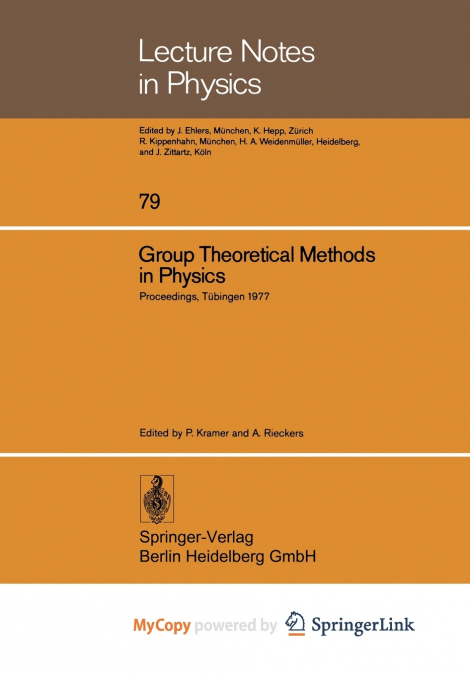 Lecture Notes in Physics

Edited by J. Ehlers, München, K. Hepp, Zürich R. Kippenhahn, München, H. A. Weidenmüller, Heidelberg, and J. Zittartz, Köln

79

Group Theoretical Methods in Physics

Proceedings, Tübingen 1977

Edited by P. Kramer and A. Rieckers

Springer-Verlag
Berlin Heidelberg GmbH

MyCopy powered by SpringerLink